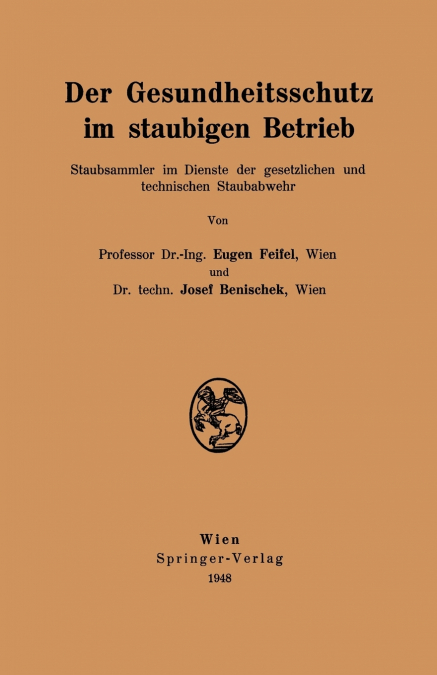 Der Gesundheitsschutz im staubigen Betrieb

Staubsammler im Dienste der gesetzlichen und technischen Staubabwehr

Von

Professor Dr.-Ing. Eugen Feifel, Wien
und
Dr. techn. Josef Benischek, Wien

Wien
Springer-Verlag
1948